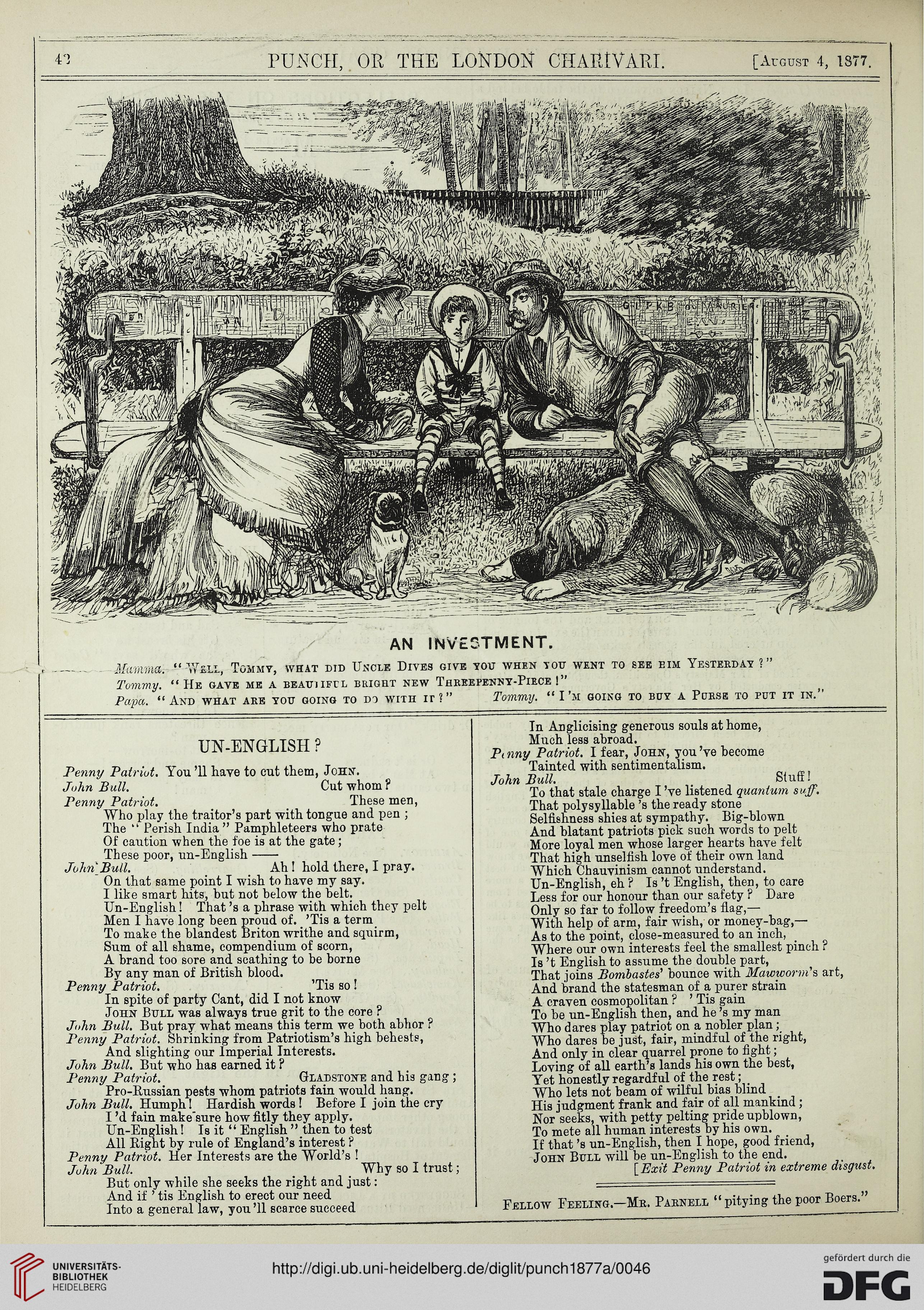 42 PUNCH, OR THE LONDON CHARIVARI. [August 4, 1877.

AN INVESTMENT.

Mamma. "Well, Tommy, what did Uncle Dives give you when you went to see him Yesterday?"
Tommy. "He gave me a beautiful bright new Threepenny-Piece!"
Papa. "And what are you going to do with it?" Tommy. "I'm going to buy a Purse to put it in."

UN-ENGLISH?

Penny Patriot. You'll have to cut them, John.
John Bull. Cut whom?
Penny Patriot. These men,
Who play the traitor's part with tongue and pen;
The "Perish India" Pamphleteers who prate
Of caution when the foe is at the gate;
These poor, un-English ——
John Bull. Ah! hold there, I pray.
On that same point I wish to have my say.
I like smart hits, but not below the belt.
Un-English! That's a phrase with which they pelt
Men I have long been proud of. 'Tis a term
To make the blandest Briton writhe and squirm,
Sum of all shame, compendium of scorn,
A brand too sore and scathing to be borne
By any man of British blood.
Penny Patriot. 'Tis so!
In spite of party Cant, did I not know
John Bull was always true grit to the core?
John Bull. But pray what means this term we both abhor?
Penny Patriot. Shrinking from Patriotism's high behests,
And slighting our Imperial Interests.
John Bull. But who has earned it?
Penny Patriot. Gladstone and his gang;
Pro-Russian pests whom patriots fain would hang.
John Bull. Humph! Hardish words! Before I join the cry
I'd fain make sure how fitly they apply.
Un-English! Is it "English" then to test
All Right by rule of England's interest?
Penny Patriot. Her Interests are the World's!
John Bull. Why so I trust;
But only while she seeks the right and just:
And if 'tis English to erect our need
Into a general law, you'll scarce succeed
In Anglicising generous souls at home,
Much less abroad.
Penny Patriot. I fear, John, you've become
Tainted with sentimentalism.
John Bull. Stuff!
To that stale charge I've listened quantum suff.
That polysyllable's the ready stone
Selfishness shies at sympathy. Big-blown
And blatant patriots pick such words to pelt
More loyal men whose larger hearts have felt
That high unselfish love of their own land
Which Chauvinism cannot understand.
Un-English, eh? Is't English, then, to care
Less for our honour than our safety? Dare
Only so far to follow freedom's flag,—
With help of arm, fair wish, or money-bag,—
As to the point, close-measured to an inch,
Where our own interests feel the smallest pinch?
Is't English to assume the double part,
That joins Bombastes' bounce with Mawworm's art,
And brand the statesman of a purer strain
A craven cosmopolitan? 'Tis gain
To be un-English then, and he's my man
Who dares play patriot on a nobler plan;
Who dares be just, fair, mindful of the right,
And only in clear quarrel prone to fight;
Loving of all earth's lands his own the best,
Yet honestly regardful of the rest;
Who lets not beam of wilful bias blind
His judgment frank and fair of all mankind;
Nor seeks, with petty pelting pride upblown,
To mete all human interests by his own.
If that's un-English, then I hope, good friend,
John Bull will be un-English to the end.
[Exit Penny Patriot in extreme disgust.

Fellow Feeling.—Mr. Parnell "pitying the poor Boers."

UNIVERSITÄTS-BIBLIOTHEK HEIDELBERG
http://digi.ub.uni-heidelberg.de/diglit/punch1877a/0046
gefördert durch die DFG